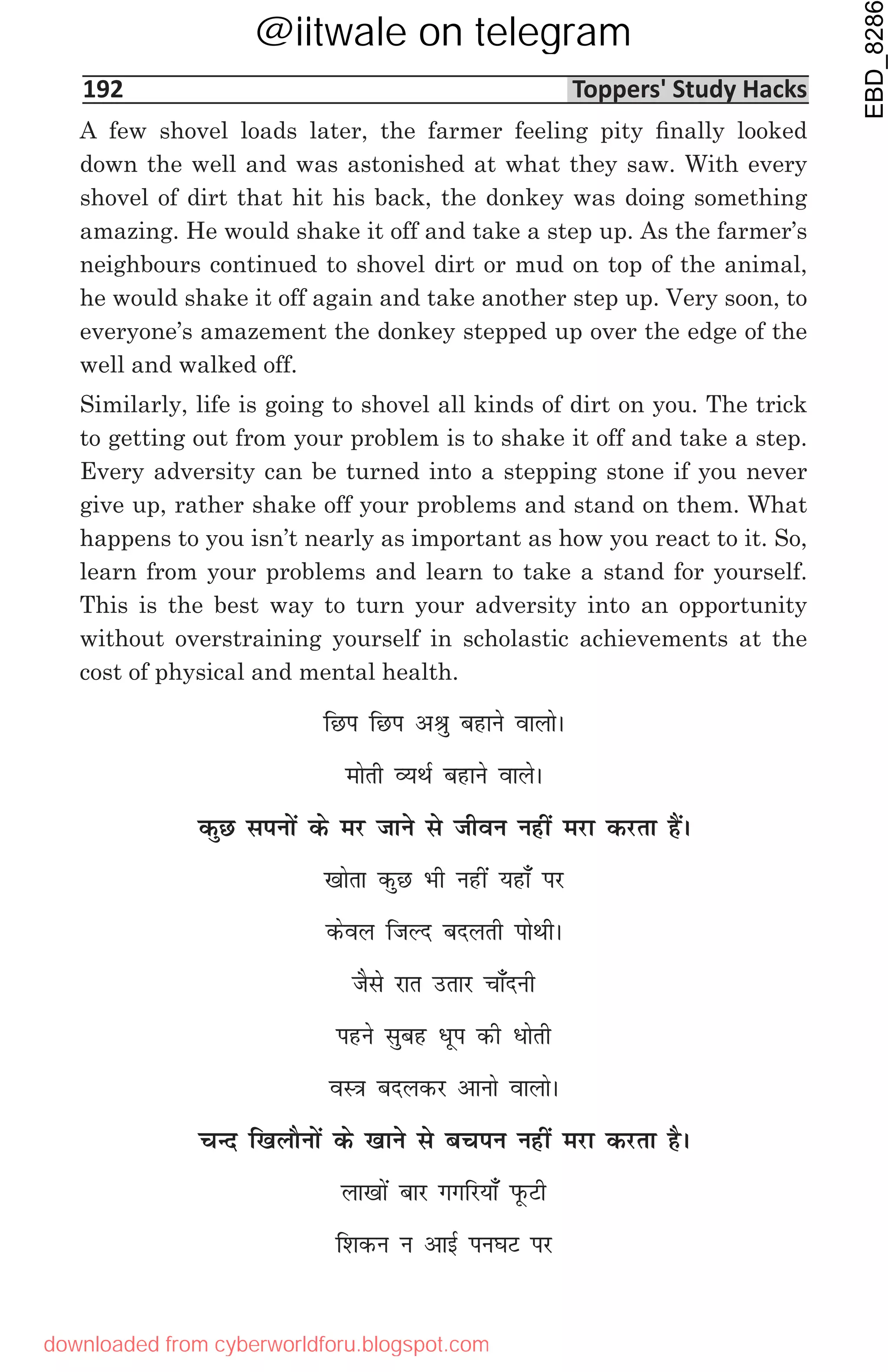 @iitwale on telegram

EBD_8286

192 Toppers' Study Hacks

A few shovel loads later, the farmer feeling pity finally looked down the well and was astonished at what they saw. With every shovel of dirt that hit his back, the donkey was doing something amazing. He would shake it off and take a step up. As the farmer's neighbours continued to shovel dirt or mud on top of the animal, he would shake it off again and take another step up. Very soon, to everyone's amazement the donkey stepped up over the edge of the well and walked off.

Similarly, life is going to shovel all kinds of dirt on you. The trick to getting out from your problem is to shake it off and take a step. Every adversity can be turned into a stepping stone if you never give up, rather shake off your problems and stand on them. What happens to you isn't nearly as important as how you react to it. So, learn from your problems and learn to take a stand for yourself. This is the best way to turn your adversity into an opportunity without overstraining yourself in scholastic achievements at the cost of physical and mental health.

छिप छिप अश्रु बहाने वालो।

मोती व्यर्थ बहाने वाले।

कुछ सपनों के मर जाने से जीवन नहीं मरा करता हैं।

खोता कुछ भी नहीं यहाँ पर

केवल जिल्द बदलती पोथी।

जैसे रात उतार चाँदनी

पहने सुबह धूप की धोती

वस्त्र बदलकर आनो वालो।

चन्द खिलौनों के खाने से बचपन नहीं मरा करता है।

लाखों बार गगरियाँ फूटी

शिकन न आई पनघट पर

downloaded from cyberworldforu.blogspot.com